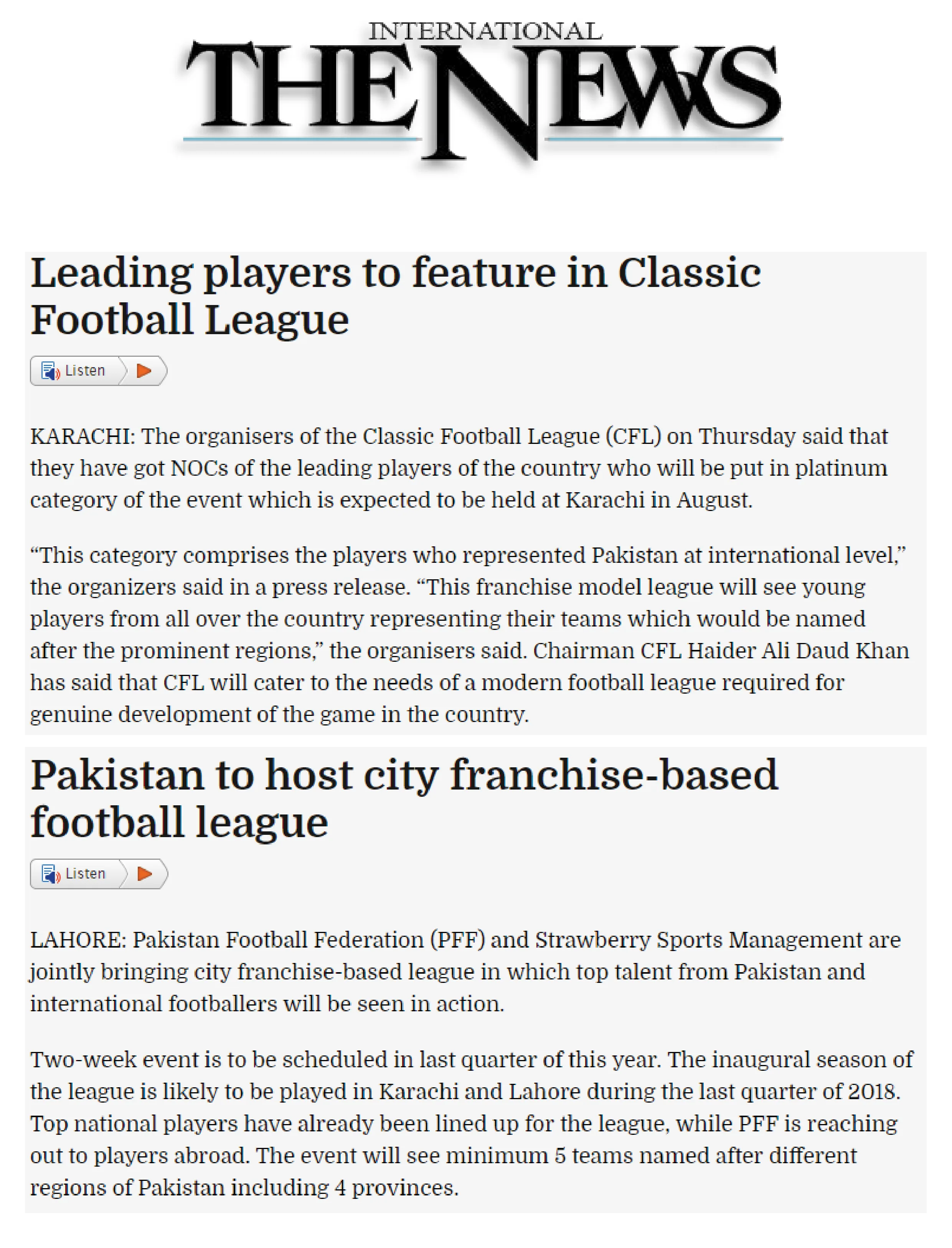 INTERNATIONAL
THE NEWS

Leading players to feature in Classic Football League

Listen

KARACHI: The organisers of the Classic Football League (CFL) on Thursday said that they have got NOCs of the leading players of the country who will be put in platinum category of the event which is expected to be held at Karachi in August.

“This category comprises the players who represented Pakistan at international level,” the organizers said in a press release. “This franchise model league will see young players from all over the country representing their teams which would be named after the prominent regions,” the organisers said. Chairman CFL Haider Ali Daud Khan has said that CFL will cater to the needs of a modern football league required for genuine development of the game in the country.

Pakistan to host city franchise-based football league

Listen

LAHORE: Pakistan Football Federation (PFF) and Strawberry Sports Management are jointly bringing city franchise-based league in which top talent from Pakistan and international footballers will be seen in action.

Two-week event is to be scheduled in last quarter of this year. The inaugural season of the league is likely to be played in Karachi and Lahore during the last quarter of 2018. Top national players have already been lined up for the league, while PFF is reaching out to players abroad. The event will see minimum 5 teams named after different regions of Pakistan including 4 provinces.